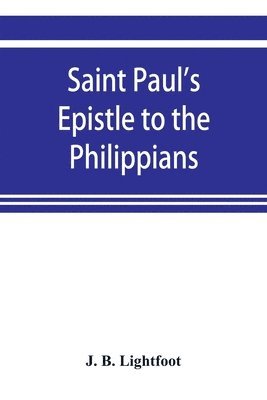 Saint Paul's Epistle to the Philippians

J. B. Lightfoot